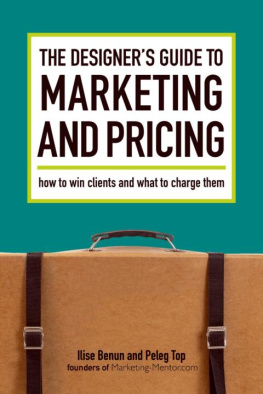 THE DESIGNER'S GUIDE TO
MARKETING AND PRICING

how to win clients and what to charge them

Ilise Benun and Peleg Top
founders of Marketing-Mentor.com